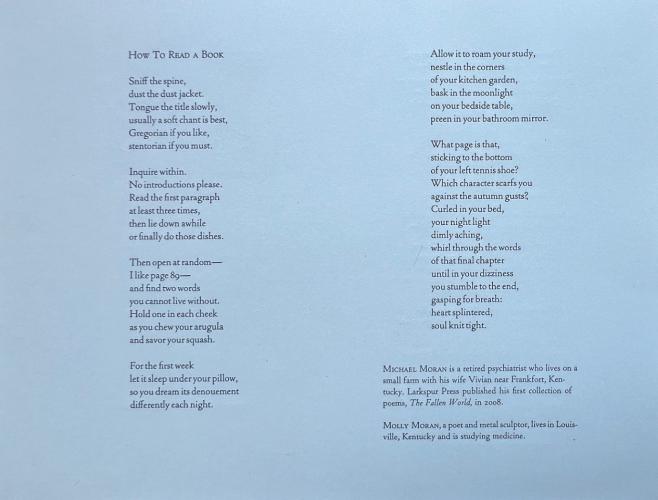 How To Read a Book

Sniff the spine,
dust the dust jacket.
Tongue the title slowly,
usually a soft chant is best,
Gregorian if you like,
stentorian if you must.

Inquire within.
No introductions please.
Read the first paragraph
at least three times,
then lie down awhile
or finally do those dishes.

Then open at random—
I like page 89—
and find two words
you cannot live without.
Hold one in each cheek
as you chew your arugula
and savor your squash.

For the first week
let it sleep under your pillow,
so you dream its denouement
differently each night.

Allow it to roam your study,
nestle in the corners
of your kitchen garden,
bask in the moonlight
on your bedside table,
preen in your bathroom mirror.

What page is that,
sticking to the bottom
of your left tennis shoe?
Which character scarfs you
against the autumn gusts?
Curled in your bed,
your night light
dimly aching,
whirl through the words
of that final chapter
until in your dizziness
you stumble to the end,
gasping for breath:
heart splintered,
soul knit tight.

Michael Moran is a retired psychiatrist who lives on a small farm with his wife Vivian near Frankfort, Kentucky. Larkspur Press published his first collection of poems, The Fallen World, in 2008.

Molly Moran, a poet and metal sculptor, lives in Louisville, Kentucky and is studying medicine.